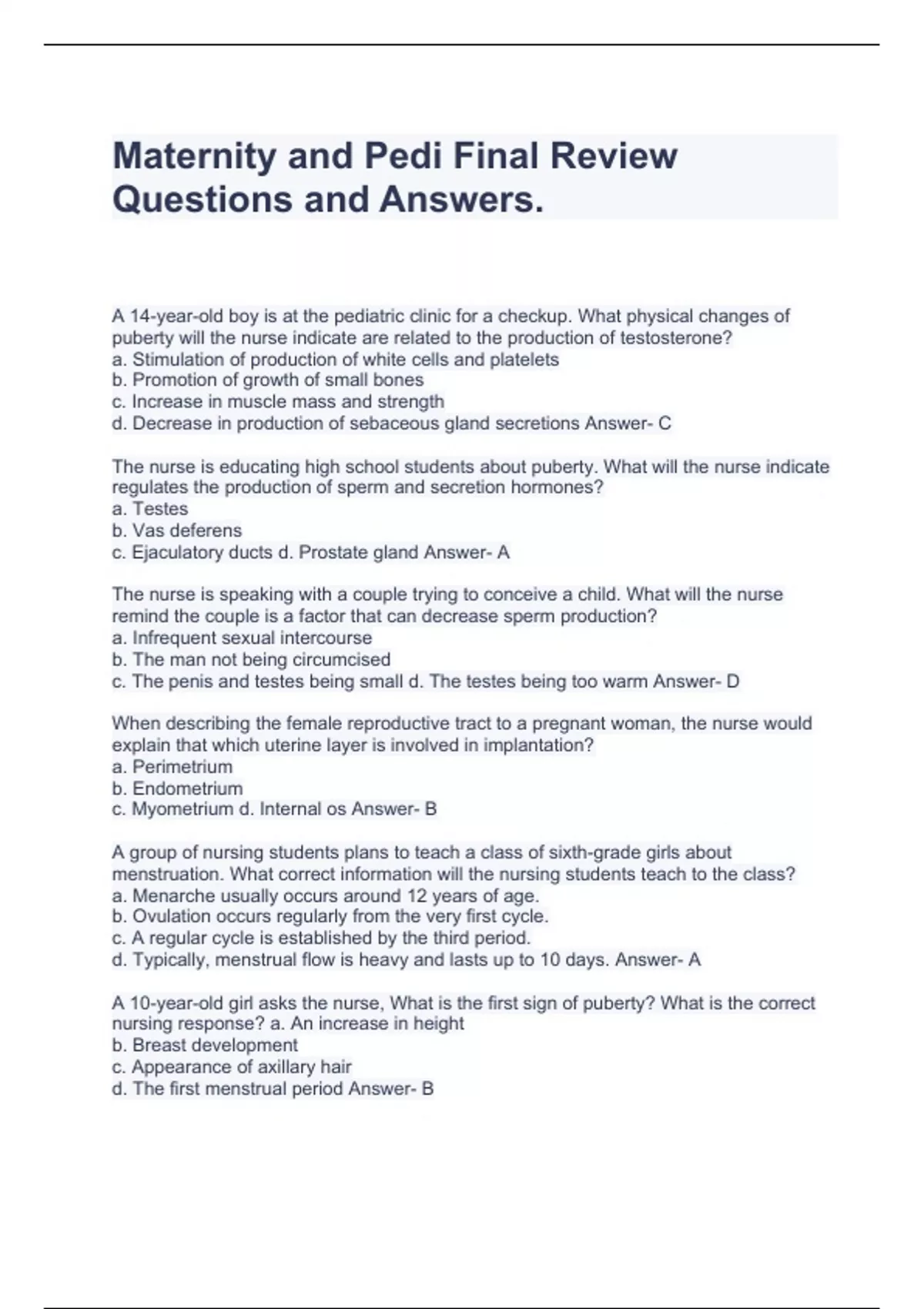 Maternity and Pedi Final Review Questions and Answers.

A 14-year-old boy is at the pediatric clinic for a checkup. What physical changes of puberty will the nurse indicate are related to the production of testosterone?
a. Stimulation of production of white cells and platelets
b. Promotion of growth of small bones
c. Increase in muscle mass and strength
d. Decrease in production of sebaceous gland secretions Answer- C

The nurse is educating high school students about puberty. What will the nurse indicate regulates the production of sperm and secretion hormones?
a. Testes
b. Vas deferens
c. Ejaculatory ducts d. Prostate gland Answer- A

The nurse is speaking with a couple trying to conceive a child. What will the nurse remind the couple is a factor that can decrease sperm production?
a. Infrequent sexual intercourse
b. The man not being circumcised
c. The penis and testes being small d. The testes being too warm Answer- D

When describing the female reproductive tract to a pregnant woman, the nurse would explain that which uterine layer is involved in implantation?
a. Perimetrium
b. Endometrium
c. Myometrium d. Internal os Answer- B

A group of nursing students plans to teach a class of sixth-grade girls about menstruation. What correct information will the nursing students teach to the class?
a. Menarche usually occurs around 12 years of age.
b. Ovulation occurs regularly from the very first cycle.
c. A regular cycle is established by the third period.
d. Typically, menstrual flow is heavy and lasts up to 10 days. Answer- A

A 10-year-old girl asks the nurse, What is the first sign of puberty? What is the correct nursing response? a. An increase in height
b. Breast development
c. Appearance of axillary hair
d. The first menstrual period Answer- B